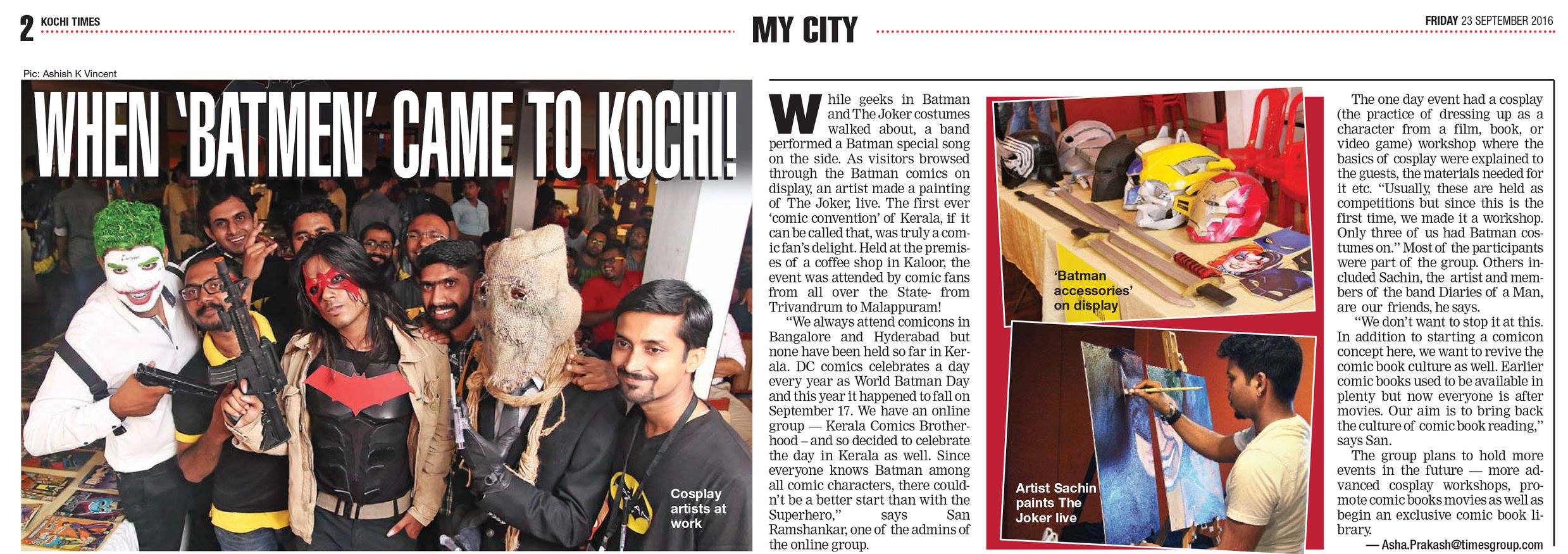 2 KOCHI TIMES

MY CITY

FRIDAY 23 SEPTEMBER 2016

Pic: Ashish K Vincent

WHEN 'BATMEN' CAME TO KOCHI!

Cosplay artists at work

While geeks in Batman and The Joker costumes walked about, a band performed a Batman special song on the side. As visitors browsed through the Batman comics on display, an artist made a painting of The Joker, live. The first ever 'comic convention' of Kerala, if it can be called that, was truly a comic fan's delight. Held at the premises of a coffee shop in Kaloor, the event was attended by comic fans from all over the State- from Trivandrum to Malappuram!

"We always attend comicons in Bangalore and Hyderabad but none have been held so far in Kerala. DC comics celebrates a day every year as World Batman Day and this year it happened to fall on September 17. We have an online group — Kerala Comics Brotherhood – and so decided to celebrate the day in Kerala as well. Since everyone knows Batman among all comic characters, there couldn't be a better start than with the Superhero," says San Ramshankar, one of the admins of the online group.

'Batman accessories' on display

Artist Sachin paints The Joker live

The one day event had a cosplay (the practice of dressing up as a character from a film, book, or video game) workshop where the basics of cosplay were explained to the guests, the materials needed for it etc. "Usually, these are held as competitions but since this is the first time, we made it a workshop. Only three of us had Batman costumes on." Most of the participants were part of the group. Others included Sachin, the artist and members of the band Diaries of a Man, are our friends, he says.

"We don't want to stop it at this. In addition to starting a comicon concept here, we want to revive the comic book culture as well. Earlier comic books used to be available in plenty but now everyone is after movies. Our aim is to bring back the culture of comic book reading," says San.

The group plans to hold more events in the future — more advanced cosplay workshops, promote comic books movies as well as begin an exclusive comic book library.

— Asha.Prakash@timesgroup.com